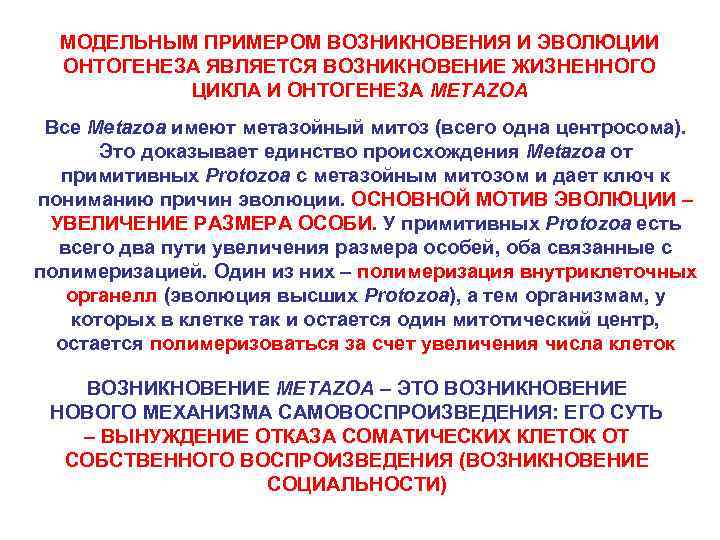 МОДЕЛЬНЫМ ПРИМЕРОМ ВОЗНИКНОВЕНИЯ И ЭВОЛЮЦИИ ОНТОГЕНЕЗА ЯВЛЯЕТСЯ ВОЗНИКНОВЕНИЕ ЖИЗНЕННОГО ЦИКЛА И ОНТОГЕНЕЗА METAZOA

Все Metazoa имеют метазойный митоз (всего одна центросома). Это доказывает единство происхождения Metazoa от примитивных Protozoa с метазойным митозом и дает ключ к пониманию причин эволюции. ОСНОВНОЙ МОТИВ ЭВОЛЮЦИИ – УВЕЛИЧЕНИЕ РАЗМЕРА ОСОБИ. У примитивных Protozoa есть всего два пути увеличения размера особей, оба связанные с полимеризацией. Один из них – полимеризация внутриклеточных органелл (эволюция высших Protozoa), а тем организмам, у которых в клетке так и остается один митотический центр, остается полимеризоваться за счет увеличения числа клеток

ВОЗНИКНОВЕНИЕ METAZOA – ЭТО ВОЗНИКНОВЕНИЕ НОВОГО МЕХАНИЗМА САМОВОСПРОИЗВЕДЕНИЯ: ЕГО СУТЬ – ВЫНУЖДЕНИЕ ОТКАЗА СОМАТИЧЕСКИХ КЛЕТОК ОТ СОБСТВЕННОГО ВОСПРОИЗВЕДЕНИЯ (ВОЗНИКНОВЕНИЕ СОЦИАЛЬНОСТИ)